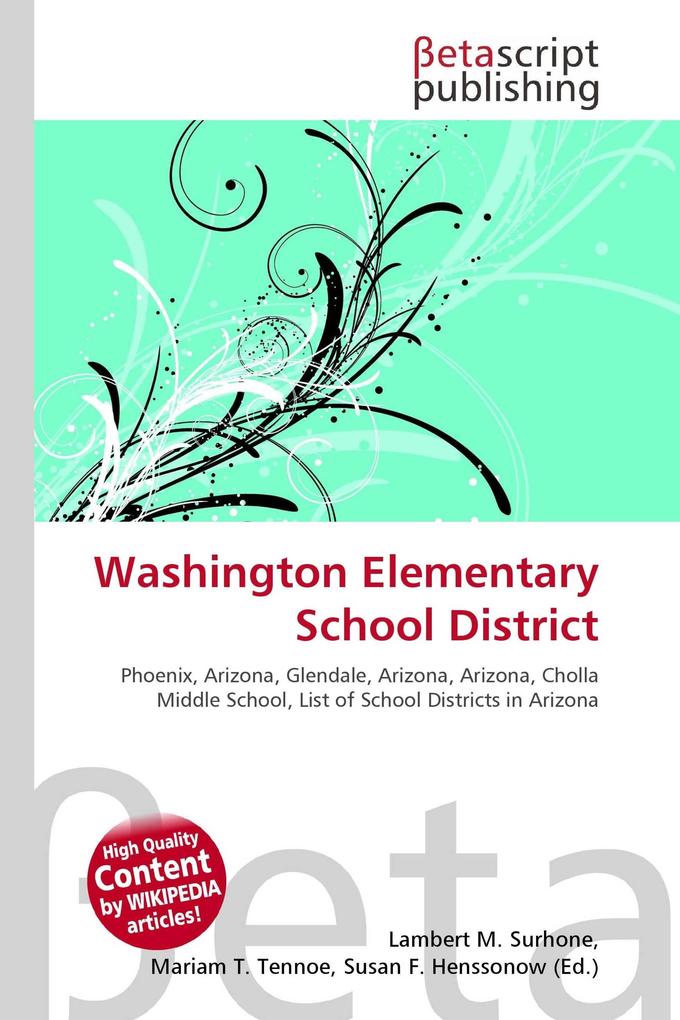 βetascript publishing

Washington Elementary School District

Phoenix, Arizona, Glendale, Arizona, Arizona, Cholla Middle School, List of School Districts in Arizona

βeta

High Quality Content by WIKIPEDIA articles!

Lambert M. Surhone, Mariam T. Tennoe, Susan F. Henssonow (Ed.)